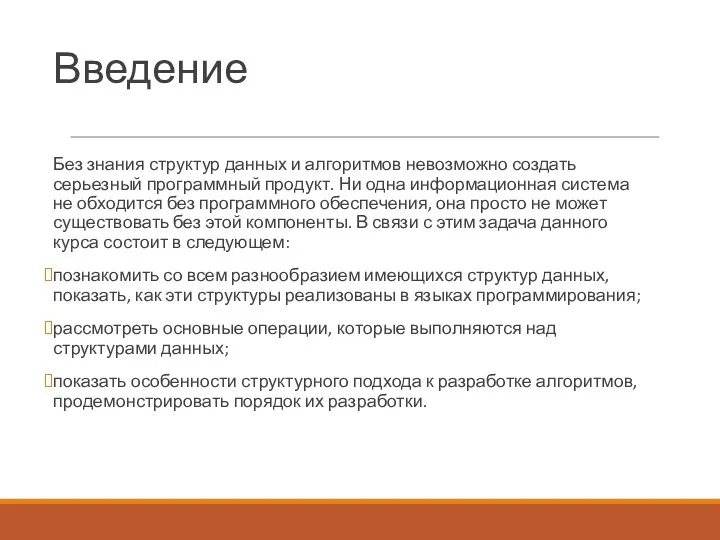 Введение

Без знания структур данных и алгоритмов невозможно создать серьезный программный продукт. Ни одна информационная система не обходится без программного обеспечения, она просто не может существовать без этой компоненты. В связи с этим задача данного курса состоит в следующем:

познакомить со всем разнообразием имеющихся структур данных, показать, как эти структуры реализованы в языках программирования;

рассмотреть основные операции, которые выполняются над структурами данных;

показать особенности структурного подхода к разработке алгоритмов, продемонстрировать порядок их разработки.